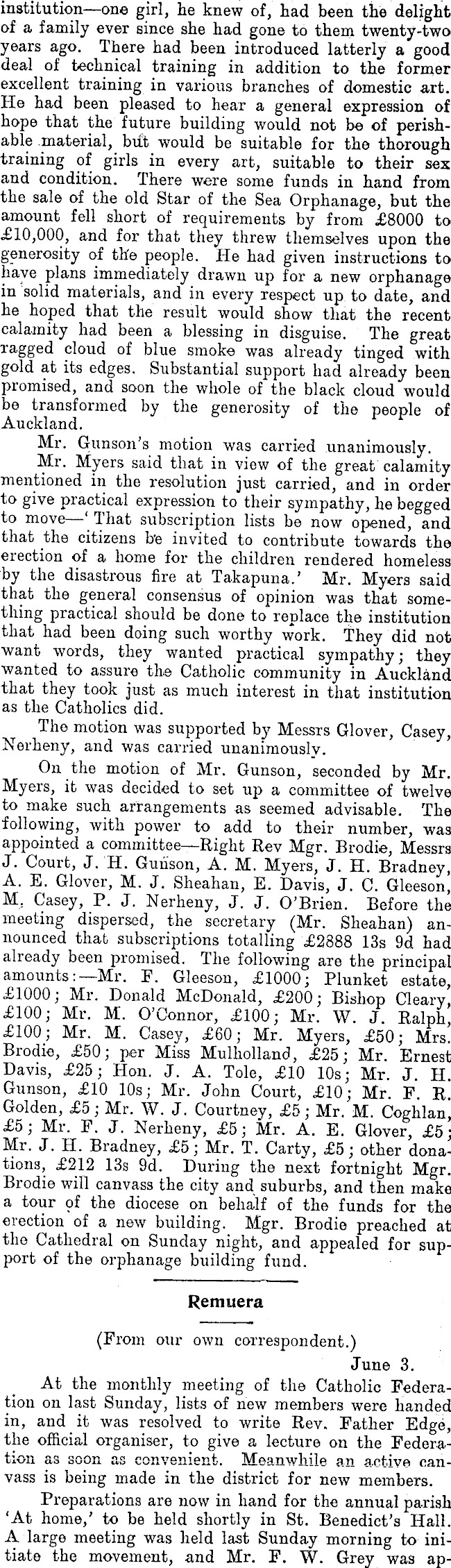 institution—one girl, he knew of, had been the delight of a family ever since she had gone to them twenty-two years ago. There had been introduced latterly a good deal of technical training in addition to the former excellent training in various branches of domestic art. He had been pleased to hear a general expression of hope that the future building would not be of perishable material, but would be suitable for the thorough training of girls in every art, suitable to their sex and condition. There were some funds in hand from the sale of the old Star of the Sea Orphanage, but the amount fell short of requirements by from £8000 to £10,000, and for that they threw themselves upon the generosity of the people. He had given instructions to have plans immediately drawn up for a new orphanage in solid materials, and in every respect up to date, and he hoped that the result would show that the recent calamity had been a blessing in disguise. The great ragged cloud of blue smoke was already tinged with gold at its edges. Substantial support had already been promised, and soon the whole of the black cloud would be transformed by the generosity of the people of Auckland.

Mr. Gunson's motion was carried unanimously.

Mr. Myers said that in view of the great calamity mentioned in the resolution just carried, and in order to give practical expression to their sympathy, he begged to move—'That subscription lists be now opened, and that the citizens be invited to contribute towards the erection of a home for the children rendered homeless by the disastrous fire at Takapuna.' Mr. Myers said that the general consensus of opinion was that something practical should be done to replace the institution that had been doing such worthy work. They did not want words, they wanted practical sympathy; they wanted to assure the Catholic community in Auckland that they took just as much interest in that institution as the Catholics did.

The motion was supported by Messrs Glover, Casey, Nerheny, and was carried unanimously.

On the motion of Mr. Gunson, seconded by Mr. Myers, it was decided to set up a committee of twelve to make such arrangements as seemed advisable. The following, with power to add to their number, was appointed a committee—Right Rev Mgr. Brodie, Messrs J. Court, J. H. Gunson, A. M. Myers, J. H. Bradney, A. E. Glover, M. J. Sheahan, E. Davis, J. C. Gleeson, M. Casey, P. J. Nerheny, J. J. O'Brien. Before the meeting dispersed, the secretary (Mr. Sheahan) announced that subscriptions totalling £2888 13s 9d had already been promised. The following are the principal amounts:—Mr. F. Gleeson, £1000; Plunket estate, £1000; Mr. Donald McDonald, £200; Bishop Cleary, £100; Mr. M. O'Connor, £100; Mr. W. J. Ralph, £100; Mr. M. Casey, £60; Mr. Myers, £50; Mrs. Brodie, £50; per Miss Mulholland, £25; Mr. Ernest Davis, £25; Hon. J. A. Tole, £10 10s; Mr. J. H. Gunson, £10 10s; Mr. John Court, £10; Mr. F. R. Golden, £5; Mr. W. J. Courtney, £5; Mr. M. Coghlan, £5; Mr. F. J. Nerheny, £5; Mr. A. E. Glover, £5; Mr. J. H. Bradney, £5; Mr. T. Carty, £5; other donations, £212 13s 9d. During the next fortnight Mgr. Brodie will canvass the city and suburbs, and then make a tour of the diocese on behalf of the funds for the erection of a new building. Mgr. Brodie preached at the Cathedral on Sunday night, and appealed for support of the orphanage building fund.

Remuera

(From our own correspondent.)

June 3.

At the monthly meeting of the Catholic Federation on last Sunday, lists of new members were handed in, and it was resolved to write Rev. Father Edge, the official organiser, to give a lecture on the Federation as soon as convenient. Meanwhile an active canvass is being made in the district for new members.

Preparations are now in hand for the annual parish 'At home,' to be held shortly in St. Benedict's Hall. A large meeting was held last Sunday morning to initiate the movement, and Mr. F. W. Grey was ap-